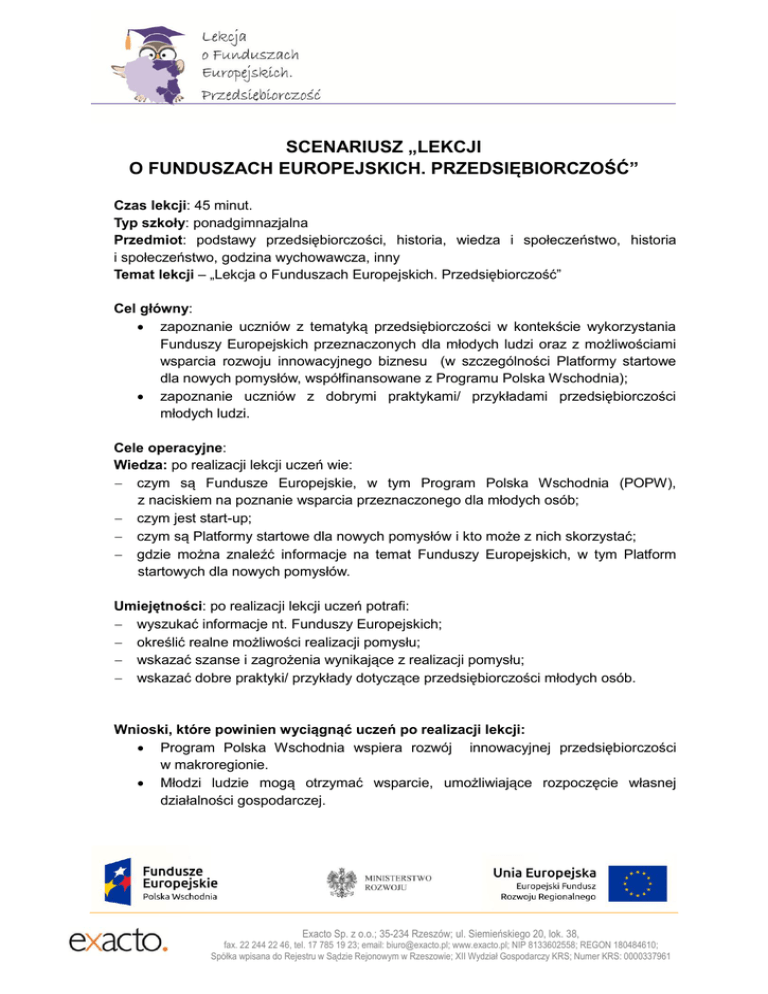 Lekcja
o Funduszach
Europejskich.
Przedsiębiorczość

SCENARIUSZ „LEKCJI
O FUNDUSZACH EUROPEJSKICH. PRZEDSIĘBIORCZOŚĆ”

Czas lekcji: 45 minut.
Typ szkoły: ponadgimnazjalna
Przedmiot: podstawy przedsiębiorczości, historia, wiedza i społeczeństwo, historia i społeczeństwo, godzina wychowawcza, inny
Temat lekcji – „Lekcja o Funduszach Europejskich. Przedsiębiorczość”

Cel główny:
• zapoznanie uczniów z tematyką przedsiębiorczości w kontekście wykorzystania Funduszy Europejskich przeznaczonych dla młodych ludzi oraz z możliwościami wsparcia rozwoju innowacyjnego biznesu (w szczególności Platformy startowe dla nowych pomysłów, współfinansowane z Programu Polska Wschodnia);
• zapoznanie uczniów z dobrymi praktykami/ przykładami przedsiębiorczości młodych ludzi.

Cele operacyjne:
Wiedza: po realizacji lekcji uczeń wie:
– czym są Fundusze Europejskie, w tym Program Polska Wschodnia (POPW), z naciskiem na poznanie wsparcia przeznaczonego dla młodych osób;
– czym jest start-up;
– czym są Platformy startowe dla nowych pomysłów i kto może z nich skorzystać;
– gdzie można znaleźć informacje na temat Funduszy Europejskich, w tym Platform startowych dla nowych pomysłów.

Umiejętności: po realizacji lekcji uczeń potrafi:
– wyszukać informacje nt. Funduszy Europejskich;
– określić realne możliwości realizacji pomysłu;
– wskazać szanse i zagrożenia wynikające z realizacji pomysłu;
– wskazać dobre praktyki/ przykłady dotyczące przedsiębiorczości młodych osób.

Wnioski, które powinien wyciągnąć uczeń po realizacji lekcji:
• Program Polska Wschodnia wspiera rozwój innowacyjnej przedsiębiorczości w makroregionie.
• Młodzi ludzie mogą otrzymać wsparcie, umożliwiające rozpoczęcie własnej działalności gospodarczej.

Fundusze Europejskie
Polska Wschodnia
MINISTERSTWO ROZWOJU
Unia Europejska
Europejski Fundusz Rozwoju Regionalnego

exacto.
Exacto Sp. z o.o.; 35-234 Rzeszów; ul. Siemieńskiego 20, lok. 38,
fax. 22 244 22 46, tel. 17 785 19 23; email: biuro@exacto.pl; www.exacto.pl; NIP 8133602558; REGON 180484610;
Spółka wpisana do Rejestru w Sądzie Rejonowym w Rzeszowie; XII Wydział Gospodarczy KRS; Numer KRS: 0000337961